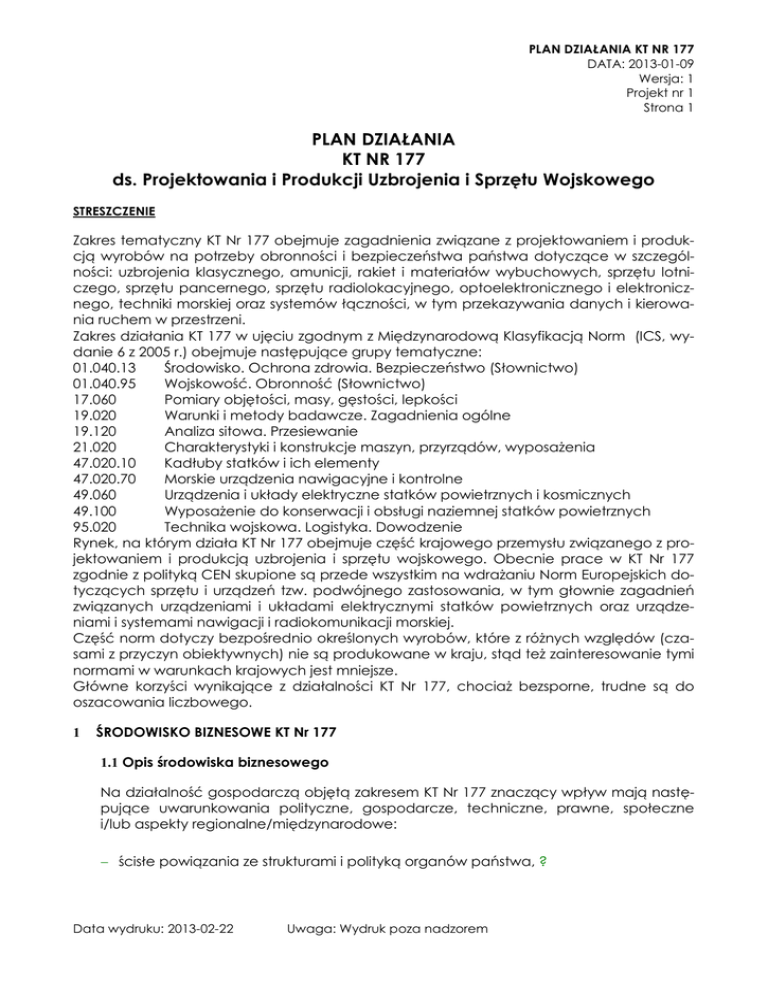 PLAN DZIAŁANIA KT NR 177
DATA: 2013-01-09
Wersja: 1
Projekt nr 1
Strona 1

PLAN DZIAŁANIA
KT NR 177
ds. Projektowania i Produkcji Uzbrojenia i Sprzętu Wojskowego

STRESZCZENIE

Zakres tematyczny KT Nr 177 obejmuje zagadnienia związane z projektowaniem i produkcją wyrobów na potrzeby obronności i bezpieczeństwa państwa dotyczące w szczególności: uzbrojenia klasycznego, amunicji, rakiet i materiałów wybuchowych, sprzętu lotniczego, sprzętu pancernego, sprzętu radiolokacyjnego, optoelektronicznego i elektronicznego, techniki morskiej oraz systemów łączności, w tym przekazywania danych i kierowania ruchem w przestrzeni.
Zakres działania KT 177 w ujęciu zgodnym z Międzynarodową Klasyfikacją Norm (ICS, wydanie 6 z 2005 r.) obejmuje następujące grupy tematyczne:
01.040.13 Środowisko. Ochrona zdrowia. Bezpieczeństwo (Słownictwo)
01.040.95 Wojskowość. Obronność (Słownictwo)
17.060 Pomiary objętości, masy, gęstości, lepkości
19.020 Warunki i metody badawcze. Zagadnienia ogólne
19.120 Analiza sitowa. Przesiewanie
21.020 Charakterystyki i konstrukcje maszyn, przyrządów, wyposażenia
47.020.10 Kadłuby statków i ich elementy
47.020.70 Morskie urządzenia nawigacyjne i kontrolne
49.060 Urządzenia i układy elektryczne statków powietrznych i kosmicznych
49.100 Wyposażenie do konserwacji i obsługi naziemnej statków powietrznych
95.020 Technika wojskowa. Logistyka. Dowodzenie
Rynek, na którym działa KT Nr 177 obejmuje część krajowego przemysłu związanego z projektowaniem i produkcją uzbrojenia i sprzętu wojskowego. Obecnie prace w KT Nr 177 zgodnie z polityką CEN skupione są przede wszystkim na wdrażaniu Norm Europejskich dotyczących sprzętu i urządzeń tzw. podwójnego zastosowania, w tym głownie zagadnień związanych urządzeniami i układami elektrycznymi statków powietrznych oraz urządzeniami i systemami nawigacji i radiokomunikacji morskiej.
Część norm dotyczy bezpośrednio określonych wyrobów, które z różnych względów (czasami z przyczyn obiektywnych) nie są produkowane w kraju, stąd też zainteresowanie tymi normami w warunkach krajowych jest mniejsze.
Główne korzyści wynikające z działalności KT Nr 177, chociaż bezsporne, trudne są do oszacowania liczbowego.

1 ŚRODOWISKO BIZNESOWE KT Nr 177

1.1 Opis środowiska biznesowego

Na działalność gospodarczą objętą zakresem KT Nr 177 znaczący wpływ mają następujące uwarunkowania polityczne, gospodarcze, techniczne, prawne, społeczne i/lub aspekty regionalne/międzynarodowe:

– ścisłe powiązania ze strukturami i polityką organów państwa, ?

Data wydruku: 2013-02-22 Uwaga: Wydruk poza nadzorem